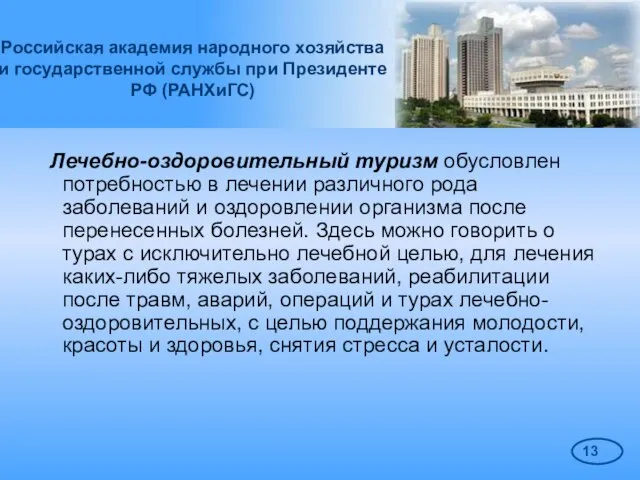 Российская академия народного хозяйства и государственной службы при Президенте РФ (РАНХиГС)

Лечебно-оздоровительный туризм обусловлен потребностью в лечении различного рода заболеваний и оздоровлении организма после перенесенных болезней. Здесь можно говорить о турах с исключительно лечебной целью, для лечения каких-либо тяжелых заболеваний, реабилитации после травм, аварий, операций и турах лечебно-оздоровительных, с целью поддержания молодости, красоты и здоровья, снятия стресса и усталости.

13